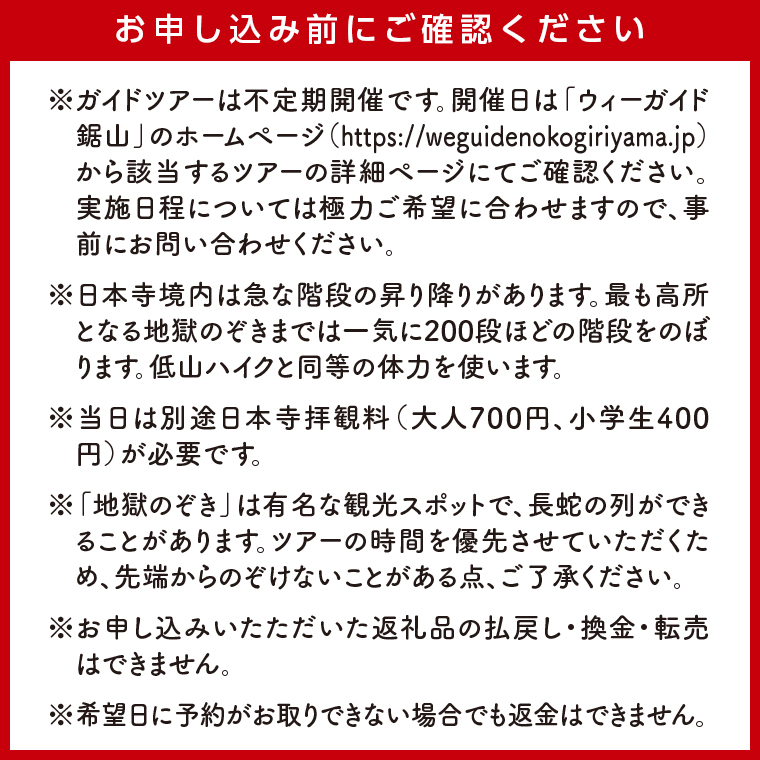 お申し込み前にご確認ください

※ガイドツアーは不定期開催です。開催日は「ウィーガイド鋸山」のホームページ（https://weguidenokogiriyama.jp）から該当するツアーの詳細ページにてご確認ください。実施日程については極力ご希望に合わせますので、事前にお問い合わせください。

※日本寺境内は急な階段の昇り降りがあります。最も高所となる地獄のぞきまでは一気に200段ほどの階段をのぼります。低山ハイクと同等の体力を使います。

※当日は別途日本寺拝観料（大人700円、小学生400円）が必要です。

※「地獄のぞき」は有名な観光スポットで、長蛇の列ができることがあります。ツアーの時間を優先させていただくため、先端からのぞけないことがある点、ご了承ください。

※お申し込みいただいた返礼品の払戻し・換金・転売はできません。

※希望日に予約がお取りできない場合でも返金はできません。